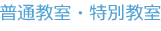 普通教室・特別教室